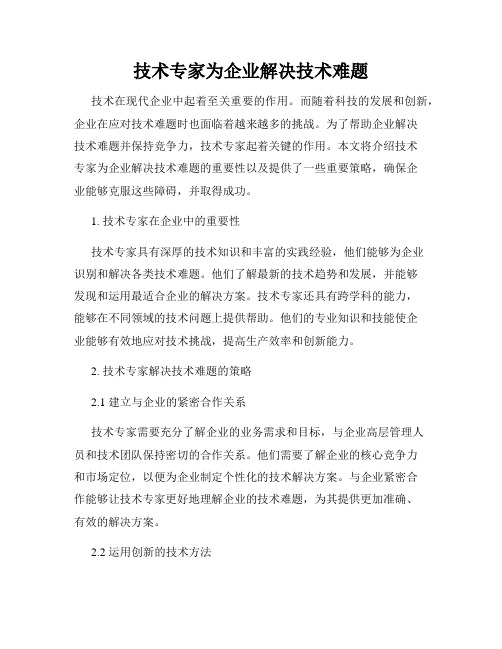 技术专家为企业解决技术难题

技术在现代企业中起着至关重要的作用。而随着科技的发展和创新，企业在应对技术难题时也面临着越来越多的挑战。为了帮助企业解决技术难题并保持竞争力，技术专家起着关键的作用。本文将介绍技术专家为企业解决技术难题的重要性以及提供了一些重要策略，确保企业能够克服这些障碍，并取得成功。

1. 技术专家在企业中的重要性

技术专家具有深厚的技术知识和丰富的实践经验，他们能够为企业识别和解决各类技术难题。他们了解最新的技术趋势和发展，并能够发现和运用最适合企业的解决方案。技术专家还具有跨学科的能力，能够在不同领域的技术问题上提供帮助。他们的专业知识和技能使企业能够有效地应对技术挑战，提高生产效率和创新能力。

2. 技术专家解决技术难题的策略

2.1 建立与企业的紧密合作关系

技术专家需要充分了解企业的业务需求和目标，与企业高层管理人员和技术团队保持密切的合作关系。他们需要了解企业的核心竞争力和市场定位，以便为企业制定个性化的技术解决方案。与企业紧密合作能够让技术专家更好地理解企业的技术难题，为其提供更加准确、有效的解决方案。

2.2 运用创新的技术方法